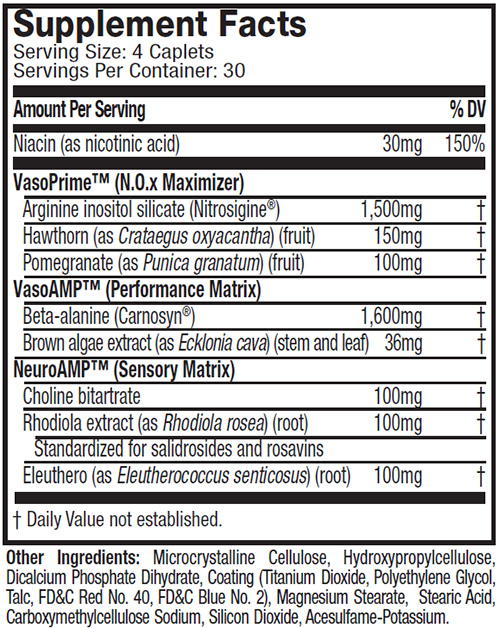 Supplement Facts
Serving Size: 4 Caplets
Servings Per Container: 30

| Amount Per Serving | | % DV |
|---|---|---|
| Niacin (as nicotinic acid) | 30mg | 150% |
| VasoPrime™ (N.O.x Maximizer) | | |
| Arginine inositol silicate (Nitrosigine®) | 1,500mg | † |
| Hawthorn (as Crataegus oxyacantha) (fruit) | 150mg | † |
| Pomegranate (as Punica granatum) (fruit) | 100mg | † |
| VasoAMP™ (Performance Matrix) | | |
| Beta-alanine (Carnosyn®) | 1,600mg | † |
| Brown algae extract (as Ecklonia cava) (stem and leaf) | 36mg | † |
| NeuroAMP™ (Sensory Matrix) | | |
| Choline bitartrate | 100mg | † |
| Rhodiola extract (as Rhodiola rosea) (root) Standardized for salidrosides and rosavins | 100mg | † |
| Eleuthero (as Eleutherococcus senticosus) (root) | 100mg | † |

† Daily Value not established.

Other Ingredients: Microcrystalline Cellulose, Hydroxypropylcellulose, Dicalcium Phosphate Dihydrate, Coating (Titanium Dioxide, Polyethylene Glycol, Talc, FD&C Red No. 40, FD&C Blue No. 2), Magnesium Stearate, Stearic Acid, Carboxymethylcellulose Sodium, Silicon Dioxide, Acesulfame-Potassium.